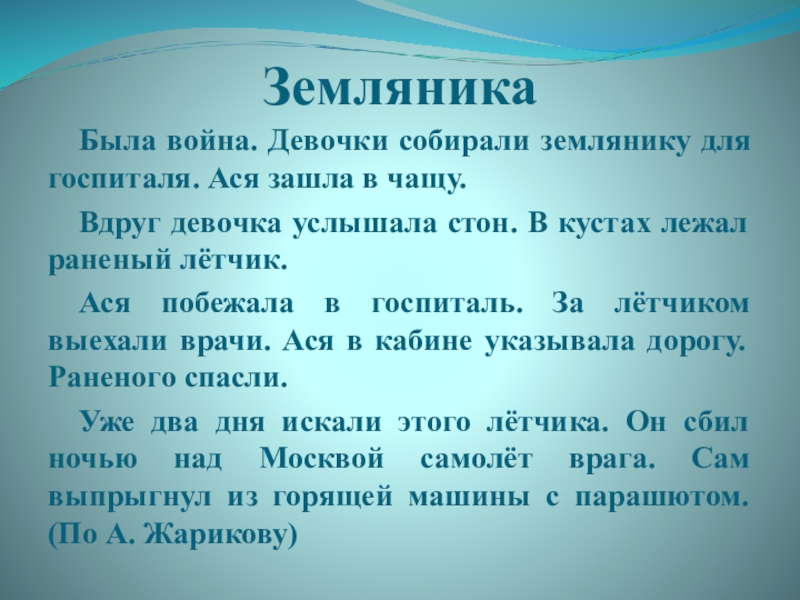 Земляника

Была война. Девочки собирали землянику для госпиталя. Ася зашла в чащу.

Вдруг девочка услышала стон. В кустах лежал раненый лётчик.

Ася побежала в госпиталь. За лётчиком выехали врачи. Ася в кабине указывала дорогу. Раненого спасли.

Уже два дня искали этого лётчика. Он сбил ночью над Москвой самолёт врага. Сам выпрыгнул из горящей машины с парашютом. (По А. Жарикову)